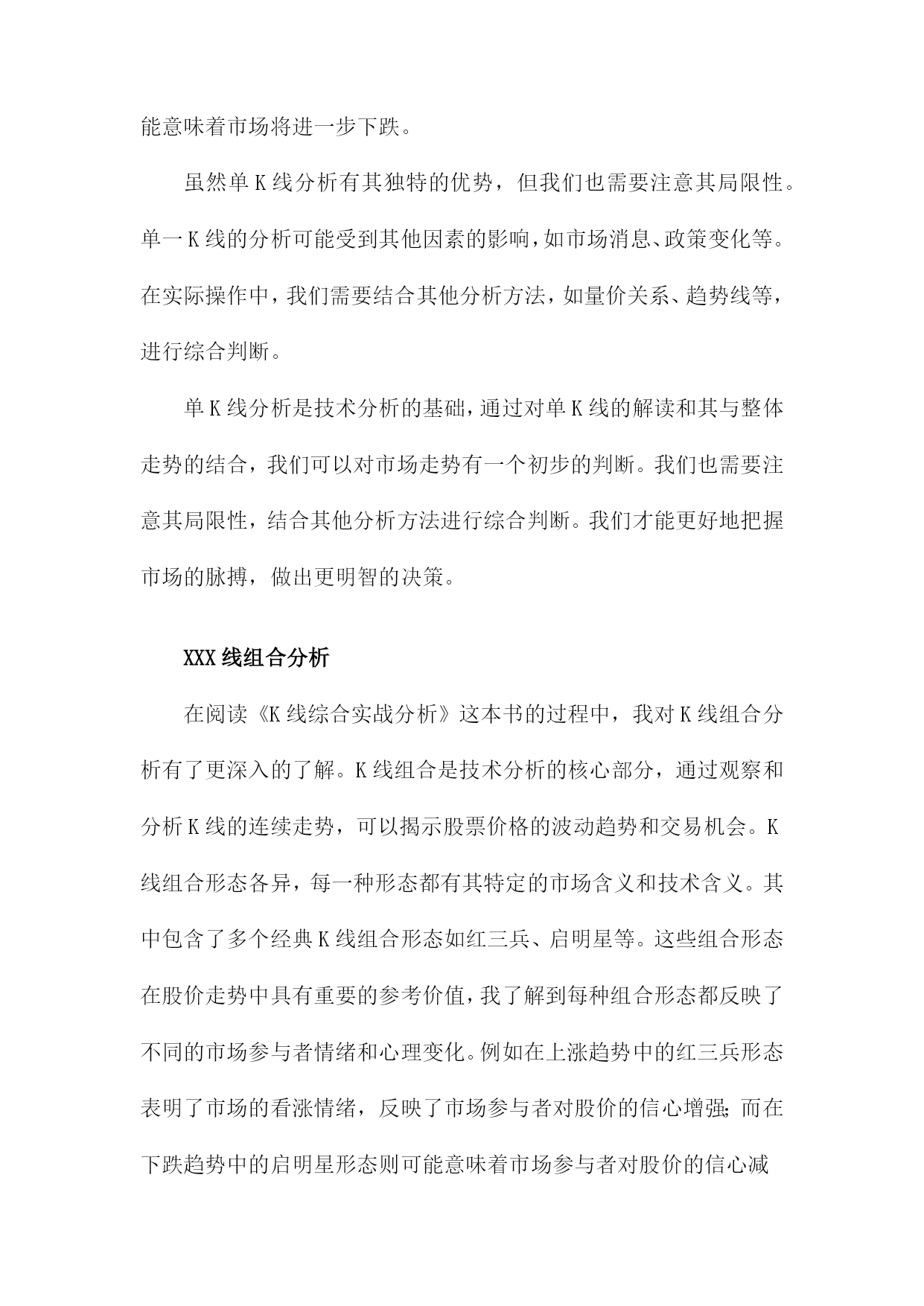 能意味着市场将进一步下跌。

虽然单K线分析有其独特的优势，但我们也需要注意其局限性。单一K线的分析可能受到其他因素的影响，如市场消息、政策变化等。在实际操作中，我们需要结合其他分析方法，如量价关系、趋势线等，进行综合判断。

单K线分析是技术分析的基础，通过对单K线的解读和其与整体走势的结合，我们可以对市场走势有一个初步的判断。我们也需要注意其局限性，结合其他分析方法进行综合判断。我们才能更好地把握市场的脉搏，做出更明智的决策。

XXX线组合分析

在阅读《K线综合实战分析》这本书的过程中，我对K线组合分析有了更深入的了解。K线组合是技术分析的核心部分，通过观察和分析K线的连续走势，可以揭示股票价格的波动趋势和交易机会。K线组合形态各异，每一种形态都有其特定的市场含义和技术含义。其中包含了多个经典K线组合形态如红三兵、启明星等。这些组合形态在股价走势中具有重要的参考价值，我了解到每种组合形态都反映了不同的市场参与者情绪和心理变化。例如在上涨趋势中的红三兵形态表明了市场的看涨情绪，反映了市场参与者对股价的信心增强；而在下跌趋势中的启明星形态则可能意味着市场参与者对股价的信心减